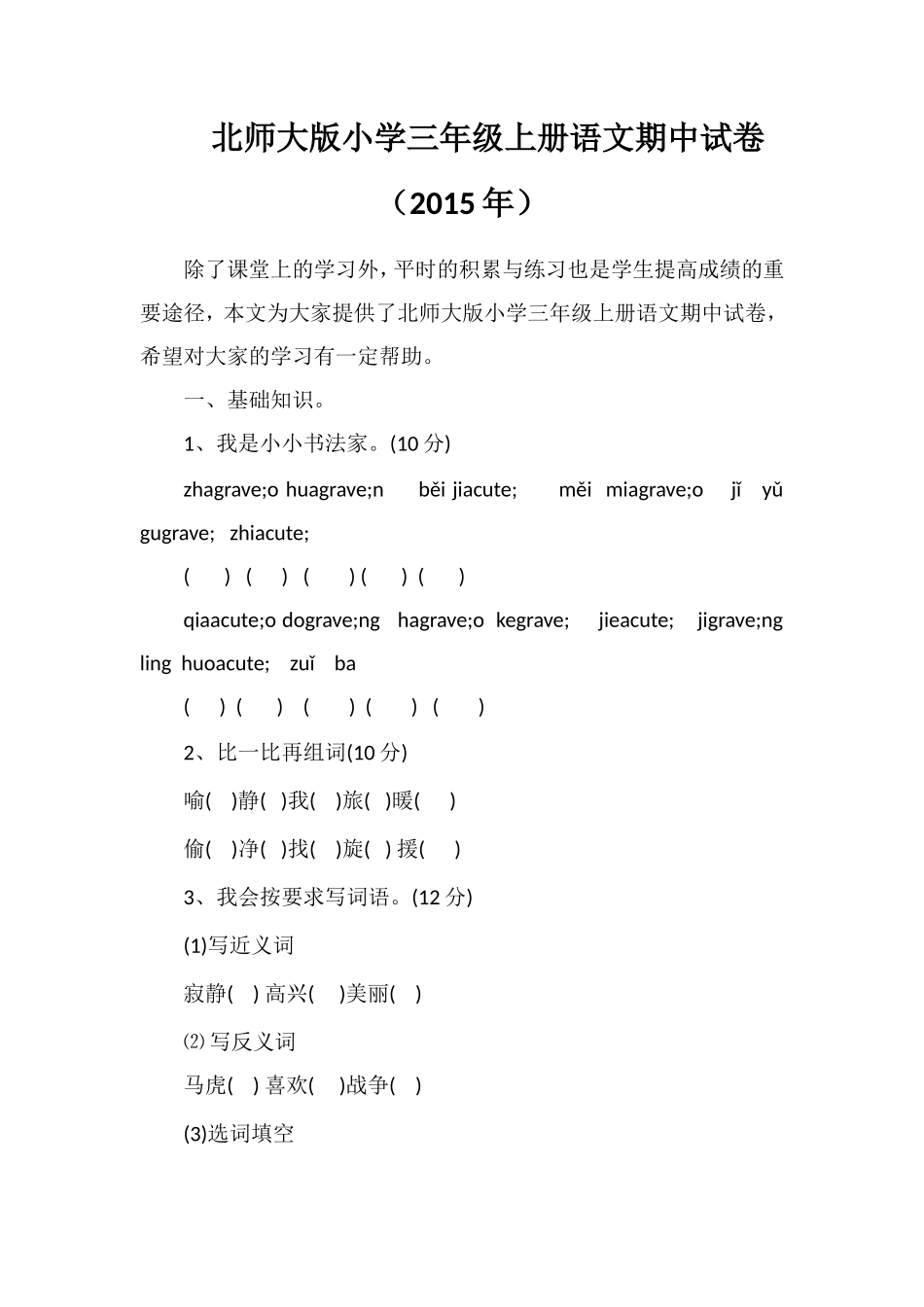 北师大版小学三年级上册语文期中试卷

（2015 年）

除了课堂上的学习外，平时的积累与练习也是学生提高成绩的重要途径，本文为大家提供了北师大版小学三年级上册语文期中试卷，希望对大家的学习有一定帮助。

一、基础知识。

1、我是小小书法家。(10 分)

zhagrave;o huagrave;n běi jiacute; měi miagrave;o jǐ yǔ gugrave; zhiacute;

( ) ( ) ( ) ( ) ( )

qiaacute;o dograve;ng hagrave;o kegrave; jieacute; jigrave;ng ling huoacute; zuǐ ba

( ) ( ) ( ) ( ) ( )

2、比一比再组词(10 分)

喻( )静( )我( )旅( )暖( )

偷( )净( )找( )旋( ) 援( )

3、我会按要求写词语。(12 分)

(1)写近义词

寂静( ) 高兴( )美丽( )

⑵ 写反义词

马虎( ) 喜欢( )战争( )

(3)选词填空